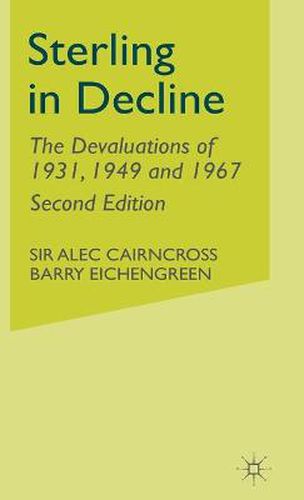 Sterling in Decline

The Devaluations of 1931, 1949 and 1967

Second Edition

SIR ALEC CAIRNCROSS
BARRY EICHENGREEN